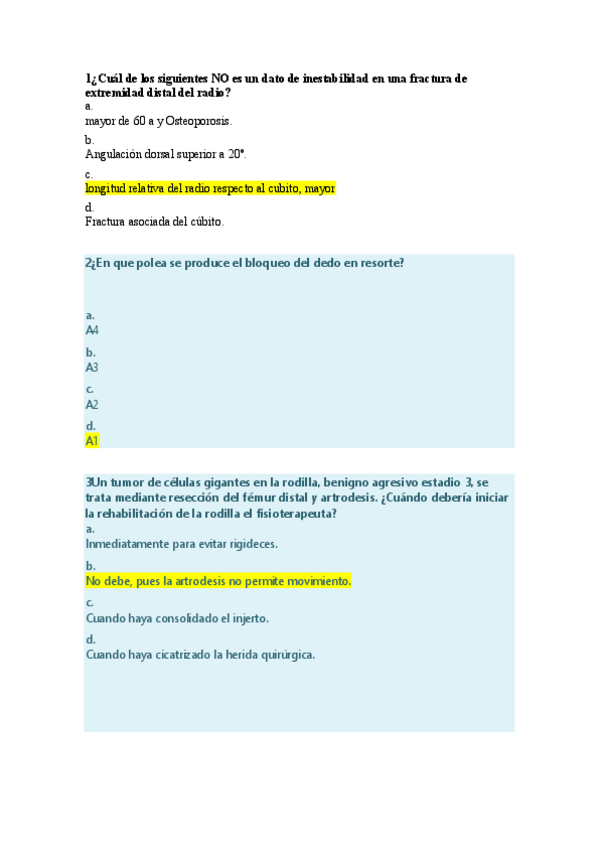 1¿Cuál de los siguientes NO es un dato de inestabilidad en una fractura de extremidad distal del radio?
a.
mayor de 60 a y Osteoporosis.
b.
Angulación dorsal superior a 20°.
c.
longitud relativa del radio respecto al cubito, mayor
d.
Fractura asociada del cúbito.

2¿En que polea se produce el bloqueo del dedo en resorte?

a.
A4
b.
A3
c.
A2
d.
A1

3Un tumor de células gigantes en la rodilla, benigno agresivo estadio 3, se trata mediante resección del fémur distal y artrodesis. ¿Cuándo debería iniciar la rehabilitación de la rodilla el fisioterapeuta?
a.
Inmediatamente para evitar rigideces.
b.
No debe, pues la artrodesis no permite movimiento.
c.
Cuando haya consolidado el injerto.
d.
Cuando haya cicatrizado la herida quirúrgica.